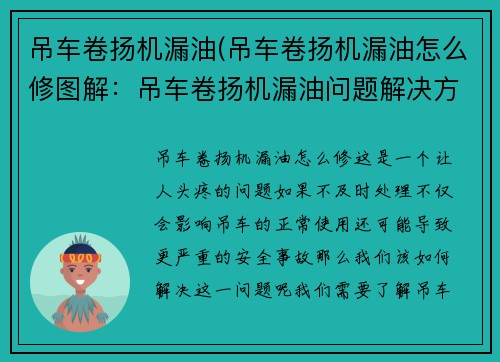 吊车卷扬机漏油(吊车卷扬机漏油怎么修图解：吊车卷扬机漏油问题解决方

吊车卷扬机漏油怎么修这是一个让人头疼的问题如果不及时处理不仅会影响吊车的正常使用还可能导致更严重的安全事故那么我们该如何解决这一问题呢我们需要了解吊车